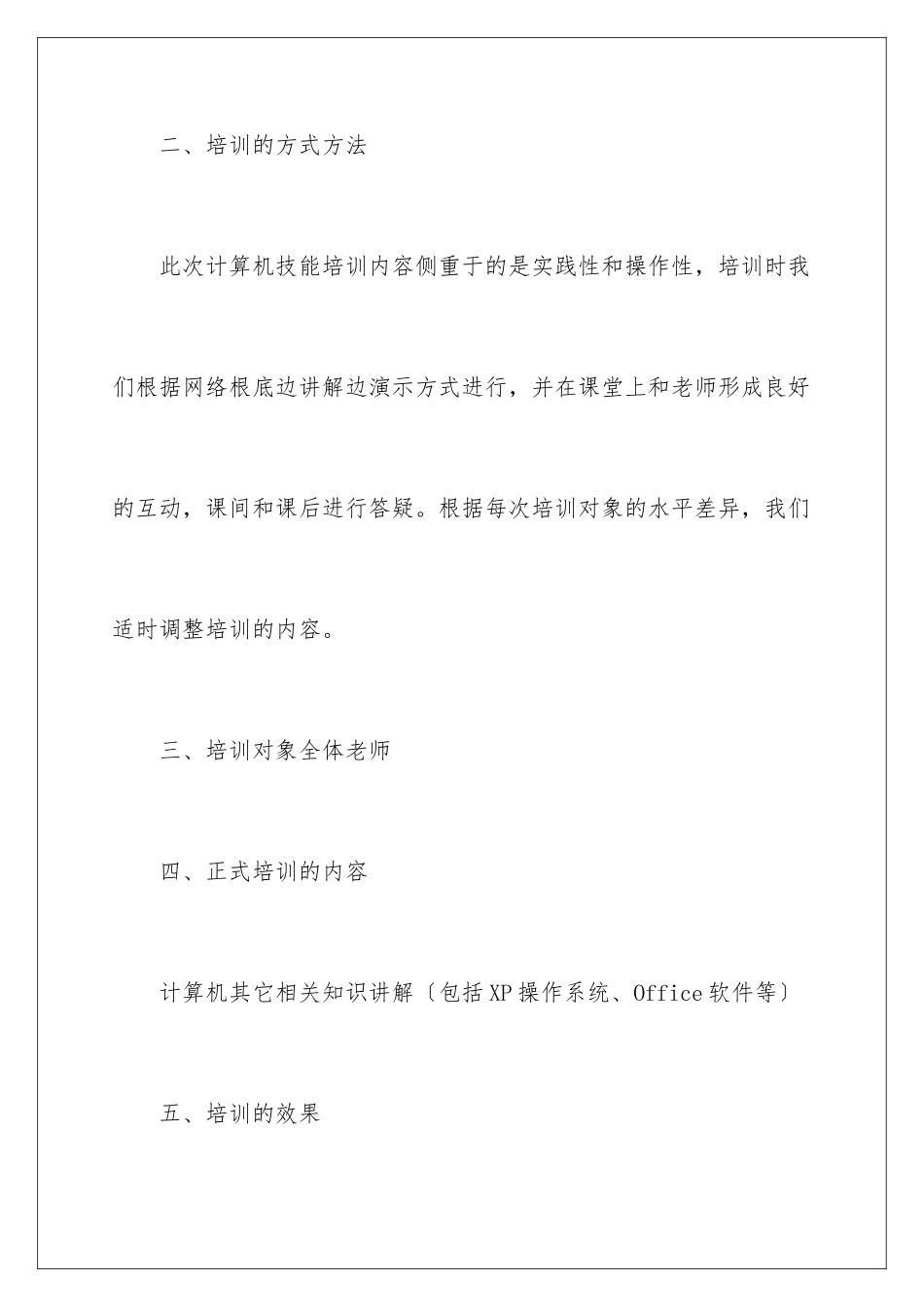 二、培训的方式方法

此次计算机技能培训内容侧重于的是实践性和操作性，培训时我们根据网络根底边讲解边演示方式进行，并在课堂上和老师形成良好的互动，课间和课后进行答疑。根据每次培训对象的水平差异，我们适时调整培训的内容。

三、培训对象全体老师

四、正式培训的内容

计算机其它相关知识讲解〔包括XP操作系统、Office软件等〕

五、培训的效果